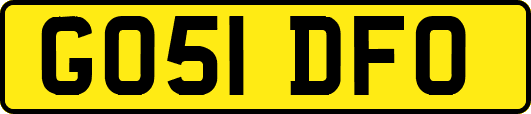 GO51 DFO